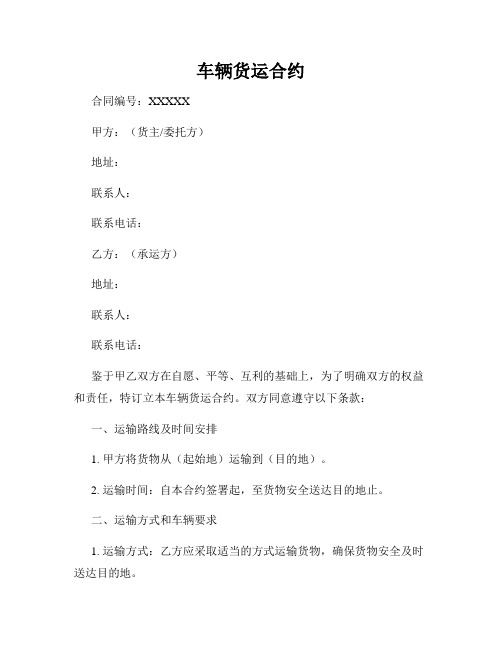 车辆货运合约

合同编号：XXXXX

甲方：（货主/委托方）

地址：

联系人：

联系电话：

乙方：（承运方）

地址：

联系人：

联系电话：

鉴于甲乙双方在自愿、平等、互利的基础上，为了明确双方的权益和责任，特订立本车辆货运合约。双方同意遵守以下条款：

一、运输路线及时间安排

1. 甲方将货物从（起始地）运输到（目的地）。

2. 运输时间：自本合约签署起，至货物安全送达目的地止。

二、运输方式和车辆要求

1. 运输方式：乙方应采取适当的方式运输货物，确保货物安全及时送达目的地。